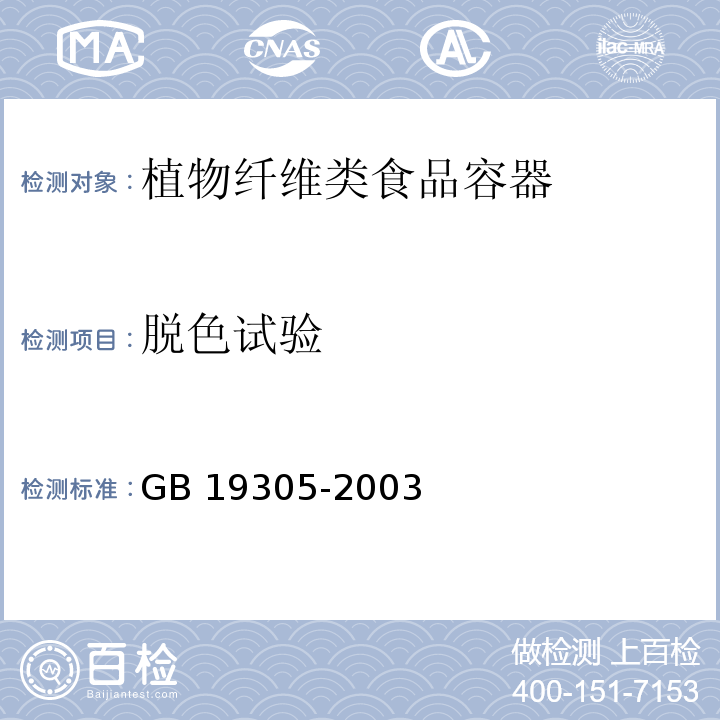 MA CNAS AL ilac-MRA

检测对象：植物纤维类食品容器

检测项目：脱色试验

检测标准：GB 19305-2003

百检 Baijiantest.com

做检测 上百检
400-151-7153